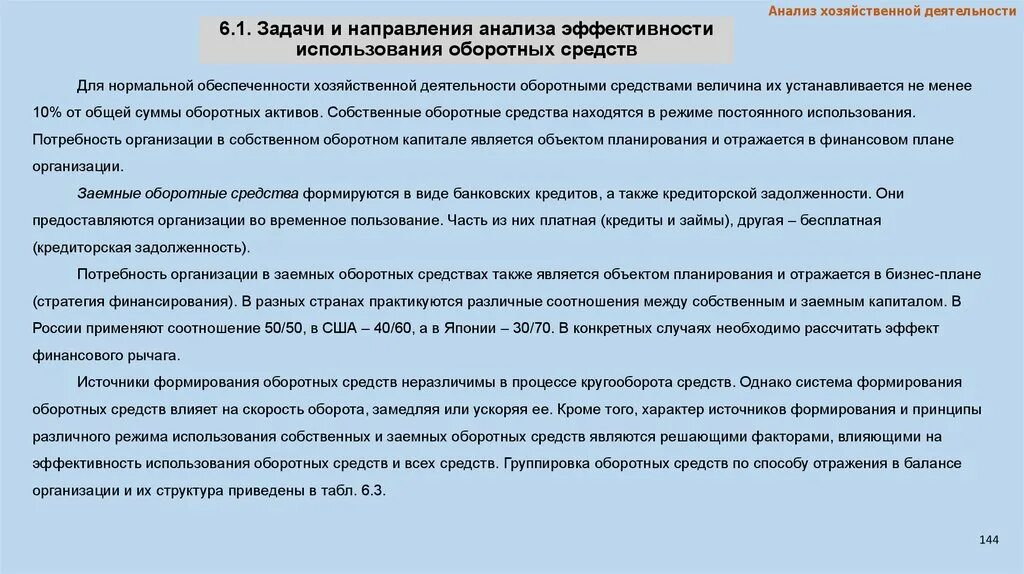 Анализ хозяйственной деятельности

6.1. Задачи и направления анализа эффективности использования оборотных средств

Для нормальной обеспеченности хозяйственной деятельности оборотными средствами величина их устанавливается не менее 10% от общей суммы оборотных активов. Собственные оборотные средства находятся в режиме постоянного использования. Потребность организации в собственном оборотном капитале является объектом планирования и отражается в финансовом плане организации.

Заемные оборотные средства формируются в виде банковских кредитов, а также кредиторской задолженности. Они предоставляются организации во временное пользование. Часть из них платная (кредиты и займы), другая – бесплатная (кредиторская задолженность).

Потребность организации в заемных оборотных средствах также является объектом планирования и отражается в бизнес-плане (стратегия финансирования). В разных странах практикуются различные соотношения между собственным и заемным капиталом. В России применяют соотношение 50/50, в США – 40/60, а в Японии – 30/70. В конкретных случаях необходимо рассчитать эффект финансового рычага.

Источники формирования оборотных средств неразличимы в процессе кругооборота средств. Однако система формирования оборотных средств влияет на скорость оборота, замедляя или ускоряя ее. Кроме того, характер источников формирования и принципы различного режима использования собственных и заемных оборотных средств являются решающими факторами, влияющими на эффективность использования оборотных средств и всех средств. Группировка оборотных средств по способу отражения в балансе организации и их структура приведены в табл. 6.3.

144